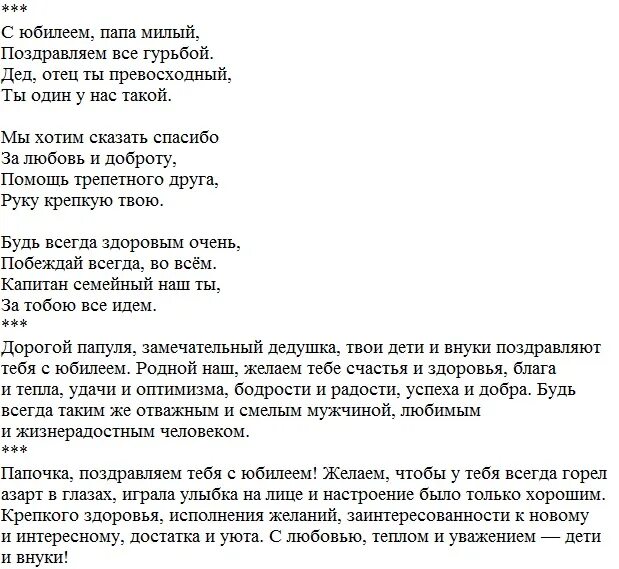 ***
С юбилеем, папа милый,
Поздравляем все гурьбой.
Дед, отец ты превосходный,
Ты один у нас такой.

Мы хотим сказать спасибо
За любовь и доброту,
Помощь трепетного друга,
Руку крепкую твою.

Будь всегда здоровым очень,
Побеждай всегда, во всём.
Капитан семейный наш ты,
За тобою все идем.
***
Дорогой папуля, замечательный дедушка, твои дети и внуки поздравляют тебя с юбилеем. Родной наш, желаем тебе счастья и здоровья, блага и тепла, удачи и оптимизма, бодрости и радости, успеха и добра. Будь всегда таким же отважным и смелым мужчиной, любимым и жизнерадостным человеком.
***
Папочка, поздравляем тебя с юбилеем! Желаем, чтобы у тебя всегда горел азарт в глазах, играла улыбка на лице и настроение было только хорошим. Крепкого здоровья, исполнения желаний, заинтересованности к новому и интересному, достатка и уюта. С любовью, теплом и уважением — дети и внуки!